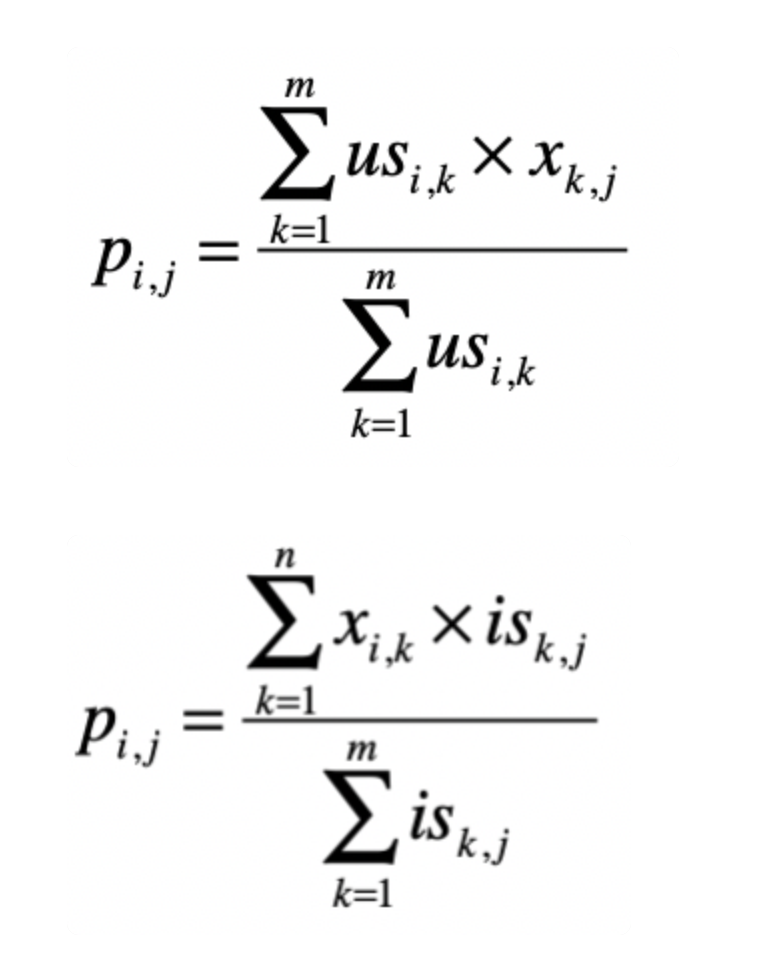 $p_{i,j} = \frac{\sum_{k=1}^{m} us_{i,k} \times x_{k,j}}{\sum_{k=1}^{m} us_{i,k}}$

$p_{i,j} = \frac{\sum_{k=1}^{n} x_{i,k} \times is_{k,j}}{\sum_{k=1}^{m} is_{k,j}}$